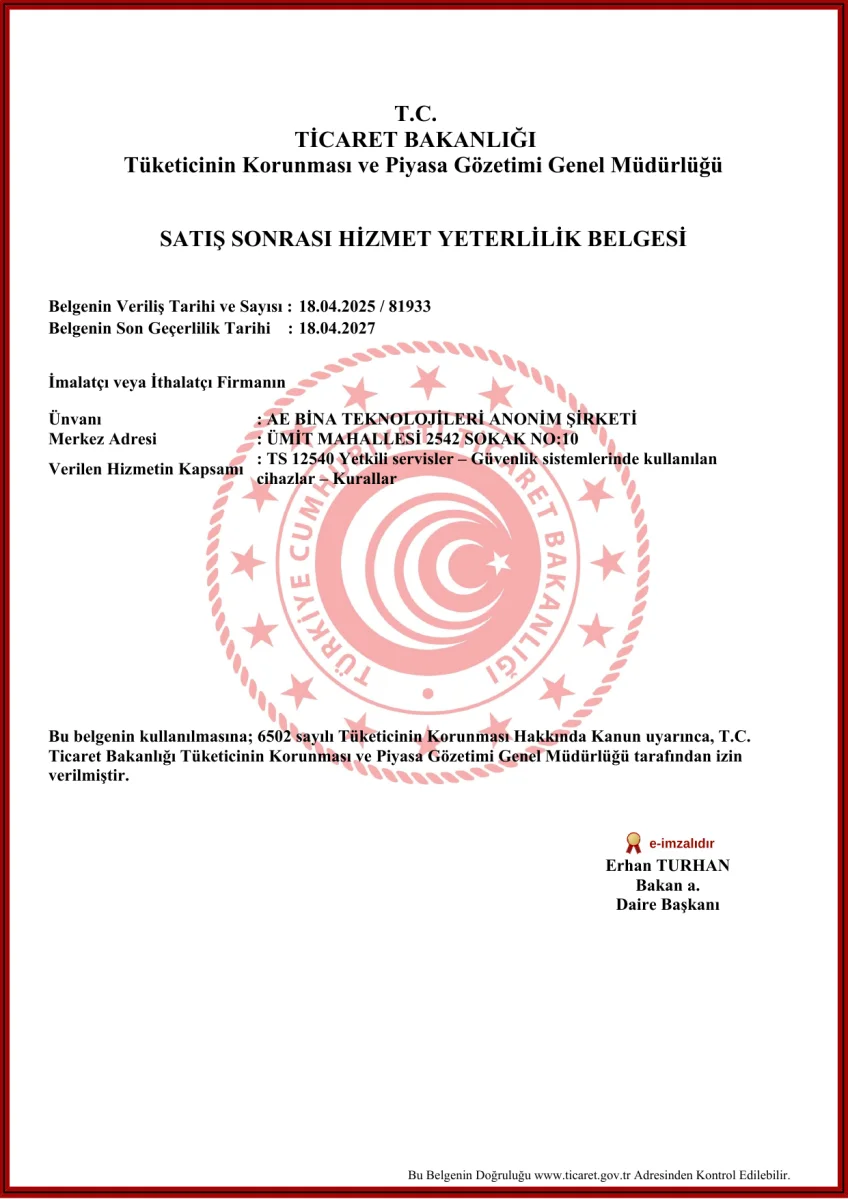 T.C.
TİCARET BAKANLIĞI
Tüketicinin Korunması ve Piyasa Gözetimi Genel Müdürlüğü

SATIŞ SONRASI HİZMET YETERLİLİK BELGESİ

Belgenin Veriliş Tarihi ve Sayısı : 18.04.2025 / 81933
Belgenin Son Geçerlilik Tarihi : 18.04.2027

İmalatçı veya İthalatçı Firmanın

Ünvanı : AE BİNA TEKNOLOJİLERİ ANONİM ŞİRKETİ
Merkez Adresi : ÜMİT MAHALLESİ 2542 SOKAK NO:10
Verilen Hizmetin Kapsamı : TS 12540 Yetkili servisler – Güvenlik sistemlerinde kullanılan cihazlar – Kurallar

TÜRKİYE CUMHURİYETİ TİCARET BAKANLIĞI

Bu belgenin kullanılmasına; 6502 sayılı Tüketicinin Korunması Hakkında Kanun uyarınca, T.C. Ticaret Bakanlığı Tüketicinin Korunması ve Piyasa Gözetimi Genel Müdürlüğü tarafından izin verilmiştir.

e-imzalıdır
Erhan TURHAN
Bakan a.
Daire Başkanı

Bu Belgenin Doğruluğu www.ticaret.gov.tr Adresinden Kontrol Edilebilir.